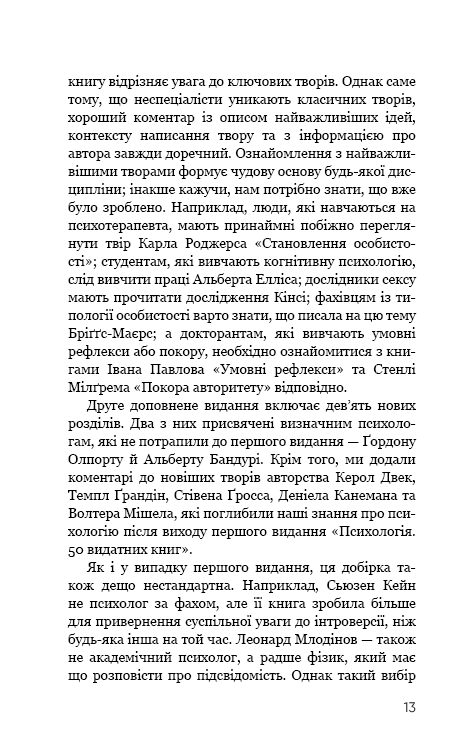 книгу відрізняє увага до ключових творів. Однак саме тому, що неспеціалісти уникають класичних творів, хороший коментар із описом найважливіших ідей, контексту написання твору та з інформацією про автора завжди доречний. Ознайомлення з найважливішими творами формує чудову основу будь-якої дисципліни; інакше кажучи, нам потрібно знати, що вже було зроблено. Наприклад, люди, які навчаються на психотерапевта, мають принаймні побіжно переглянути твір Карла Роджерса «Становлення особистості»; студентам, які вивчають когнітивну психологію, слід вивчити праці Альберта Елліса; дослідники сексу мають прочитати дослідження Кінсі; фахівцям із типології особистості варто знати, що писала на цю тему Бріґґс-Маєрс; а докторантам, які вивчають умовні рефлекси або покору, необхідно ознайомитися з книгами Івана Павлова «Умовні рефлекси» та Стенлі Мілґрема «Покора авторитету» відповідно.

Друге доповнене видання включає дев'ять нових розділів. Два з них присвячені визначним психологам, які не потрапили до першого видання — Ґордону Олпорту й Альберту Бандурі. Крім того, ми додали коментарі до новіших творів авторства Керол Двек, Темпл Ґрандін, Стівена Ґросса, Деніела Канемана та Волтера Мішела, які поглибили наші знання про психологію після виходу першого видання «Психологія. 50 видатних книг».

Як і у випадку першого видання, ця добірка також дещо нестандартна. Наприклад, Сьюзен Кейн не психолог за фахом, але її книга зробила більше для привернення суспільної уваги до інтроверсії, ніж будь-яка інша на той час. Леонард Млодінов — також не академічний психолог, а радше фізик, який має що розповісти про підсвідомість. Однак такий вибір

13